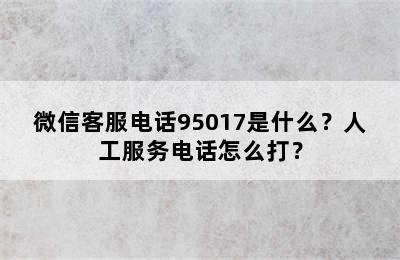 微信客服电话95017是什么？人工服务电话怎么打？